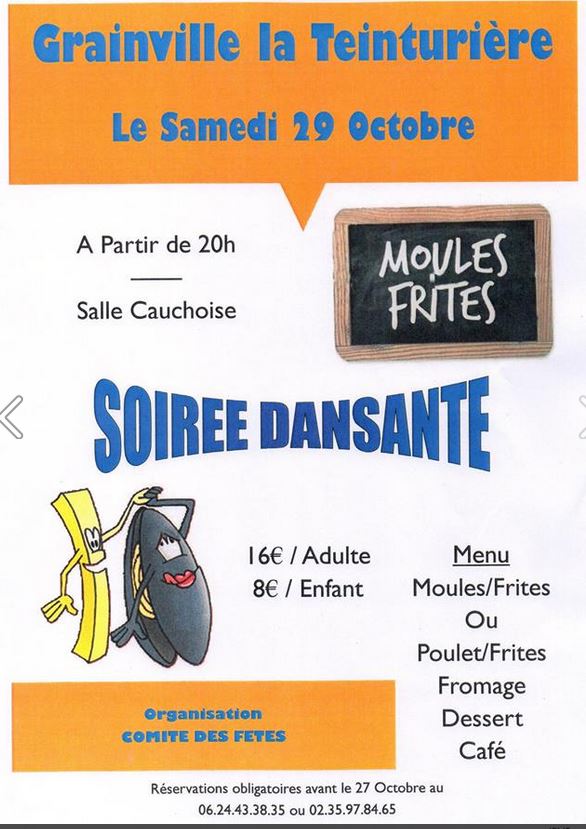 Grainville la Teinturière

Le Samedi 29 Octobre

A Partir de 20h

Salle Cauchoise

MOULES FRITES

SOIREE DANSANTE

16€ / Adulte
8€ / Enfant

Menu
Moules/Frites
Ou
Poulet/Frites
Fromage
Dessert
Café

Organisation
COMITE DES FETES

Réservations obligatoires avant le 27 Octobre au
06.24.43.38.35 ou 02.35.97.84.65